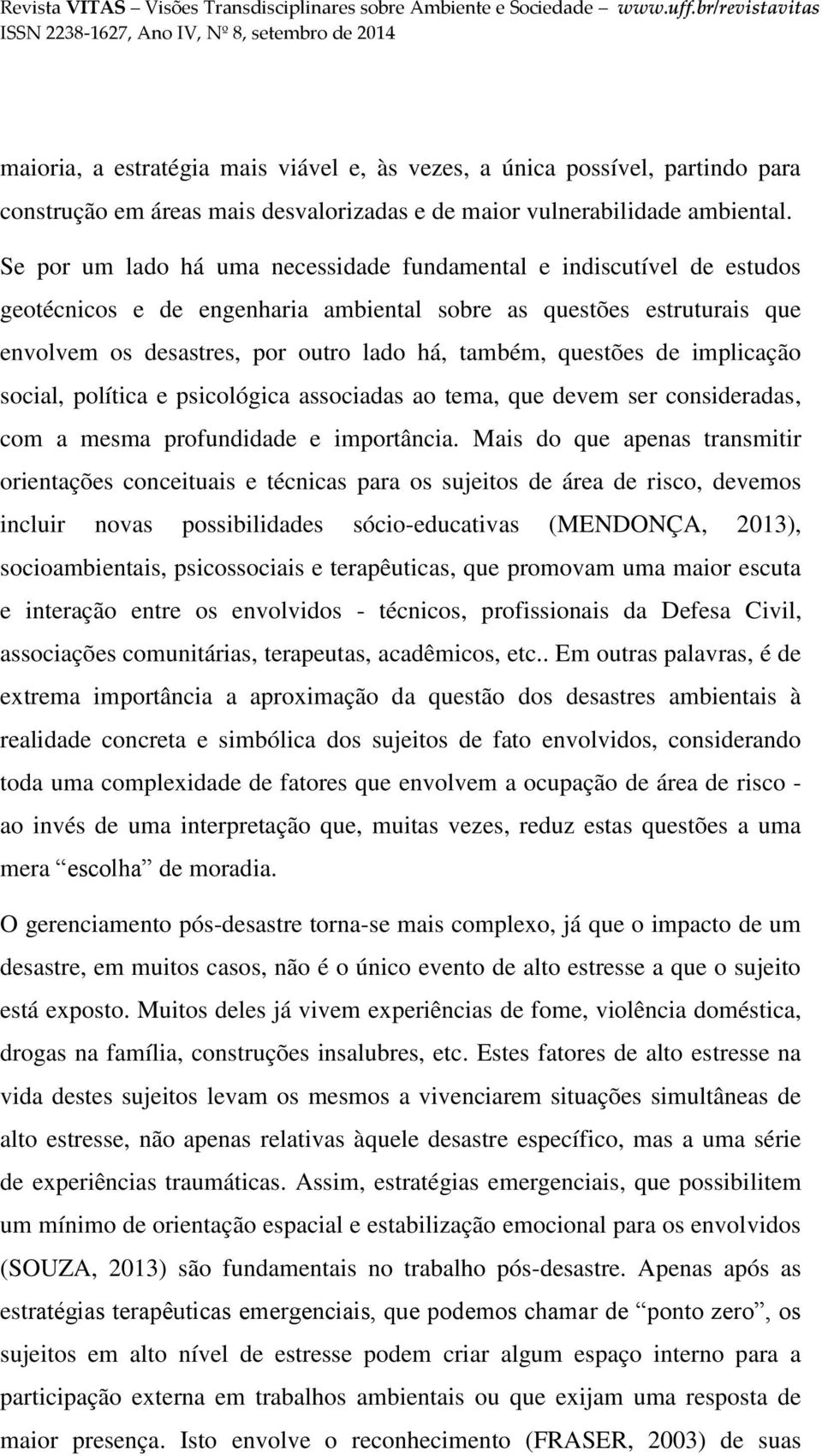 Revista VITAS – Visões Transdisciplinares sobre Ambiente e Sociedade – www.uff.br/revistavitas
ISSN 2238-1627, Ano IV, Nº 8, setembro de 2014

maioria, a estratégia mais viável e, às vezes, a única possível, partindo para construção em áreas mais desvalorizadas e de maior vulnerabilidade ambiental. Se por um lado há uma necessidade fundamental e indiscutível de estudos geotécnicos e de engenharia ambiental sobre as questões estruturais que envolvem os desastres, por outro lado há, também, questões de implicação social, política e psicológica associadas ao tema, que devem ser consideradas, com a mesma profundidade e importância. Mais do que apenas transmitir orientações conceituais e técnicas para os sujeitos de área de risco, devemos incluir novas possibilidades sócio-educativas (MENDONÇA, 2013), socioambientais, psicossociais e terapêuticas, que promovam uma maior escuta e interação entre os envolvidos - técnicos, profissionais da Defesa Civil, associações comunitárias, terapeutas, acadêmicos, etc.. Em outras palavras, é de extrema importância a aproximação da questão dos desastres ambientais à realidade concreta e simbólica dos sujeitos de fato envolvidos, considerando toda uma complexidade de fatores que envolvem a ocupação de área de risco - ao invés de uma interpretação que, muitas vezes, reduz estas questões a uma mera “escolha” de moradia.

O gerenciamento pós-desastre torna-se mais complexo, já que o impacto de um desastre, em muitos casos, não é o único evento de alto estresse a que o sujeito está exposto. Muitos deles já vivem experiências de fome, violência doméstica, drogas na família, construções insalubres, etc. Estes fatores de alto estresse na vida destes sujeitos levam os mesmos a vivenciarem situações simultâneas de alto estresse, não apenas relativas àquele desastre específico, mas a uma série de experiências traumáticas. Assim, estratégias emergenciais, que possibilitem um mínimo de orientação espacial e estabilização emocional para os envolvidos (SOUZA, 2013) são fundamentais no trabalho pós-desastre. Apenas após as estratégias terapêuticas emergenciais, que podemos chamar de “ponto zero”, os sujeitos em alto nível de estresse podem criar algum espaço interno para a participação externa em trabalhos ambientais ou que exijam uma resposta de maior presença. Isto envolve o reconhecimento (FRASER, 2003) de suas